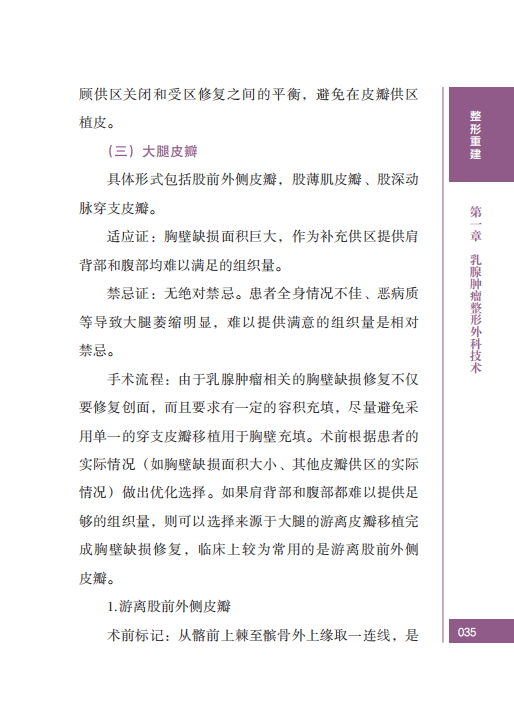 顾供区关闭和受区修复之间的平衡，避免在皮瓣供区植皮。

（三）大腿皮瓣

具体形式包括股前外侧皮瓣，股薄肌皮瓣、股深动脉穿支皮瓣。

适应证：胸壁缺损面积巨大，作为补充供区提供肩背部和腹部均难以满足的组织量。

禁忌证：无绝对禁忌。患者全身情况不佳、恶病质等导致大腿萎缩明显，难以提供满意的组织量是相对禁忌。

手术流程：由于乳腺肿瘤相关的胸壁缺损修复不仅要修复创面，而且要求有一定的容积充填，尽量避免采用单一的穿支皮瓣移植用于胸壁充填。术前根据患者的实际情况（如胸壁缺损面积大小、其他皮瓣供区的实际情况）做出优化选择。如果肩背部和腹部都难以提供足够的组织量，则可以选择来源于大腿的游离皮瓣移植完成胸壁缺损修复，临床上较为常用的是游离股前外侧皮瓣。

1.游离股前外侧皮瓣

术前标记：从髂前上棘至髌骨外上缘取一连线，是

整形重建

第一章 乳腺肿瘤整形外科技术

035